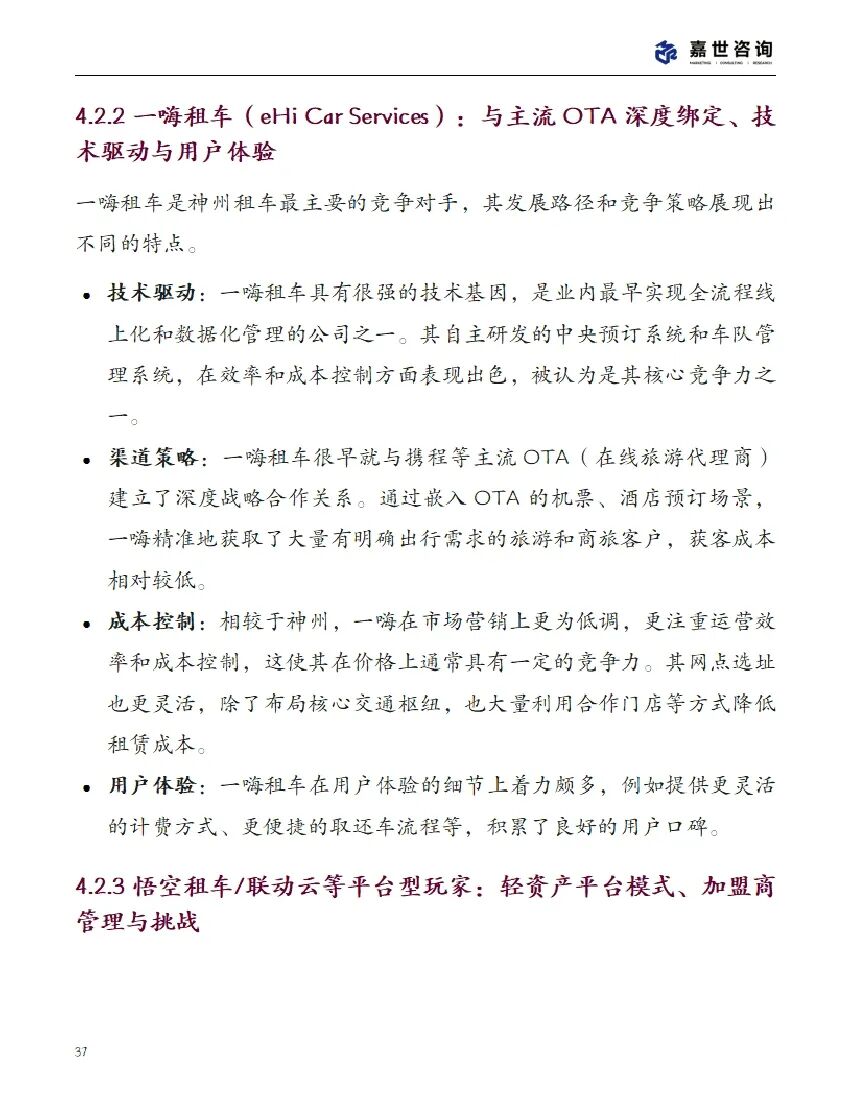 嘉世咨询
MARKETING | CONSULTING | RESEARCH

4.2.2 一嗨租车（eHi Car Services）：与主流 OTA 深度绑定、技术驱动与用户体验

一嗨租车是神州租车最主要的竞争对手，其发展路径和竞争策略展现出不同的特点。

• 技术驱动：一嗨租车具有很强的技术基因，是业内最早实现全流程线上化和数据化管理的公司之一。其自主研发的中央预订系统和车队管理系统，在效率和成本控制方面表现出色，被认为是其核心竞争力之一。

• 渠道策略：一嗨租车很早就与携程等主流 OTA（在线旅游代理商）建立了深度战略合作关系。通过嵌入 OTA 的机票、酒店预订场景，一嗨精准地获取了大量有明确出行需求的旅游和商旅客户，获客成本相对较低。

• 成本控制：相较于神州，一嗨在市场营销上更为低调，更注重运营效率和成本控制，这使其在价格上通常具有一定的竞争力。其网点选址也更灵活，除了布局核心交通枢纽，也大量利用合作门店等方式降低租赁成本。

• 用户体验：一嗨租车在用户体验的细节上着力颇多，例如提供更灵活的计费方式、更便捷的取还车流程等，积累了良好的用户口碑。

4.2.3 悟空租车/联动云等平台型玩家：轻资产平台模式、加盟商管理与挑战

37